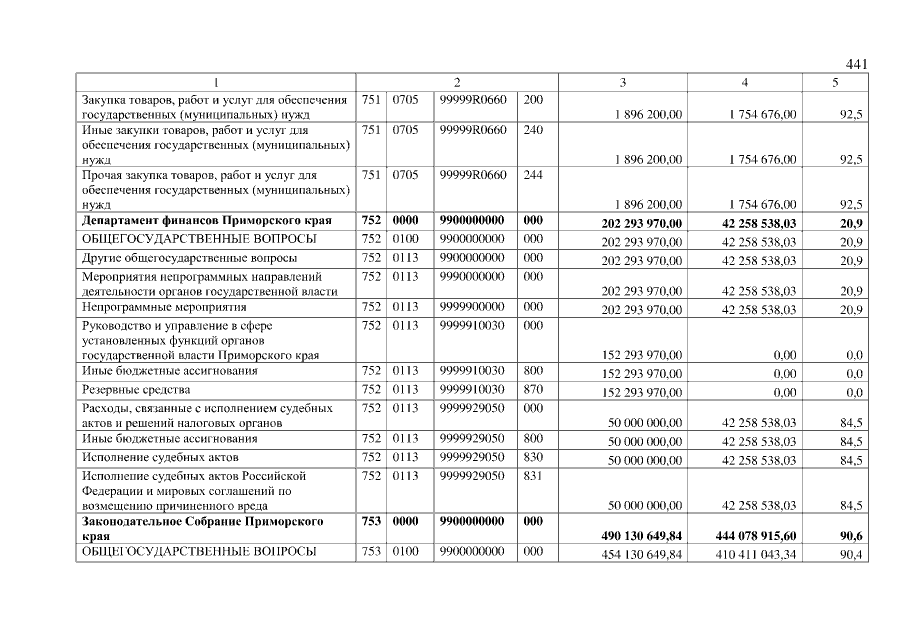 441

| 1 | 2 | | | | 3 | 4 | 5 |
|---|---|---|---|---|---|---|---|
| Закупка товаров, работ и услуг для обеспечения государственных (муниципальных) нужд | 751 | 0705 | 99999R0660 | 200 | 1 896 200,00 | 1 754 676,00 | 92,5 |
| Иные закупки товаров, работ и услуг для обеспечения государственных (муниципальных) нужд | 751 | 0705 | 99999R0660 | 240 | 1 896 200,00 | 1 754 676,00 | 92,5 |
| Прочая закупка товаров, работ и услуг для обеспечения государственных (муниципальных) нужд | 751 | 0705 | 99999R0660 | 244 | 1 896 200,00 | 1 754 676,00 | 92,5 |
| Департамент финансов Приморского края | 752 | 0000 | 9900000000 | 000 | 202 293 970,00 | 42 258 538,03 | 20,9 |
| ОБЩЕГОСУДАРСТВЕННЫЕ ВОПРОСЫ | 752 | 0100 | 9900000000 | 000 | 202 293 970,00 | 42 258 538,03 | 20,9 |
| Другие общегосударственные вопросы | 752 | 0113 | 9900000000 | 000 | 202 293 970,00 | 42 258 538,03 | 20,9 |
| Мероприятия непрограммных направлений деятельности органов государственной власти | 752 | 0113 | 9990000000 | 000 | 202 293 970,00 | 42 258 538,03 | 20,9 |
| Непрограммные мероприятия | 752 | 0113 | 9999900000 | 000 | 202 293 970,00 | 42 258 538,03 | 20,9 |
| Руководство и управление в сфере установленных функций органов государственной власти Приморского края | 752 | 0113 | 9999910030 | 000 | 152 293 970,00 | 0,00 | 0,0 |
| Иные бюджетные ассигнования | 752 | 0113 | 9999910030 | 800 | 152 293 970,00 | 0,00 | 0,0 |
| Резервные средства | 752 | 0113 | 9999910030 | 870 | 152 293 970,00 | 0,00 | 0,0 |
| Расходы, связанные с исполнением судебных актов и решений налоговых органов | 752 | 0113 | 9999929050 | 000 | 50 000 000,00 | 42 258 538,03 | 84,5 |
| Иные бюджетные ассигнования | 752 | 0113 | 9999929050 | 800 | 50 000 000,00 | 42 258 538,03 | 84,5 |
| Исполнение судебных актов | 752 | 0113 | 9999929050 | 830 | 50 000 000,00 | 42 258 538,03 | 84,5 |
| Исполнение судебных актов Российской Федерации и мировых соглашений по возмещению причиненного вреда | 752 | 0113 | 9999929050 | 831 | 50 000 000,00 | 42 258 538,03 | 84,5 |
| Законодательное Собрание Приморского края | 753 | 0000 | 9900000000 | 000 | 490 130 649,84 | 444 078 915,60 | 90,6 |
| ОБЩЕГОСУДАРСТВЕННЫЕ ВОПРОСЫ | 753 | 0100 | 9900000000 | 000 | 454 130 649,84 | 410 411 043,34 | 90,4 |